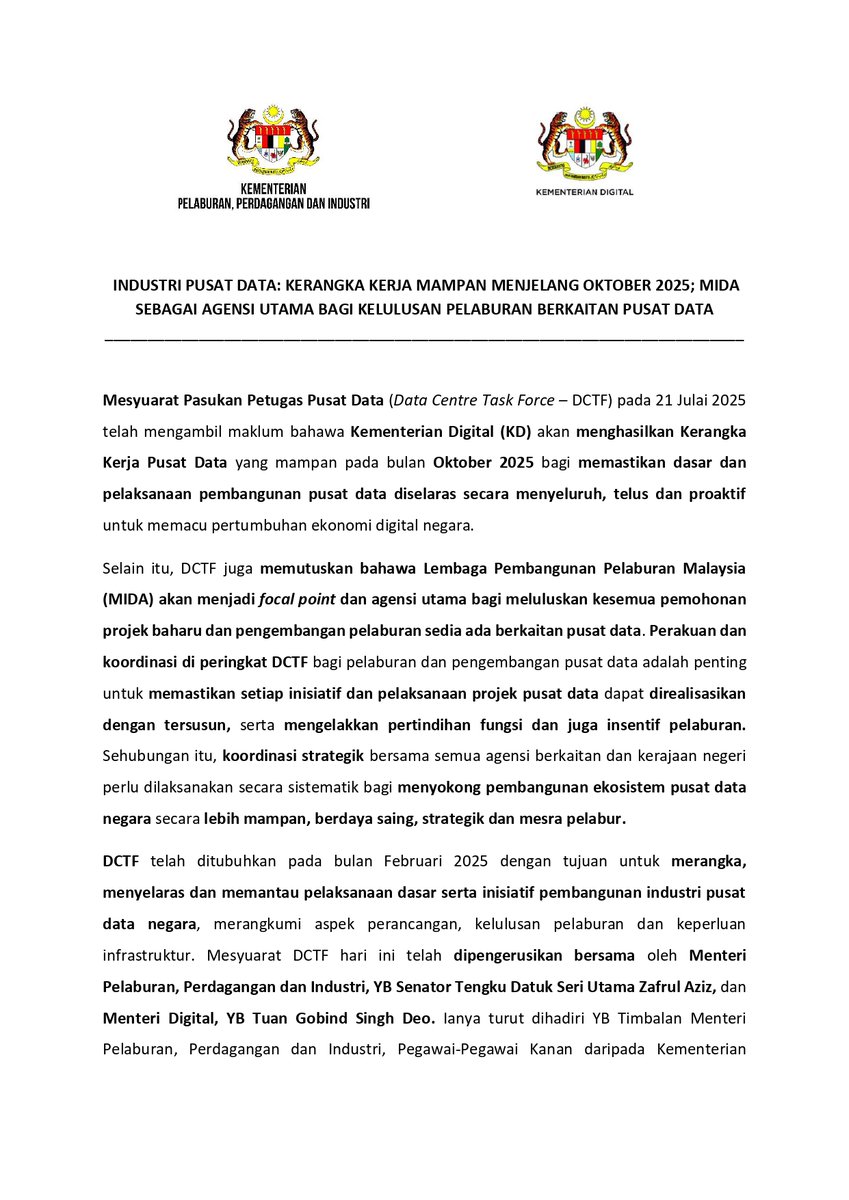 KEMENTERIAN
PELABURAN, PERDAGANGAN DAN INDUSTRI

KEMENTERIAN DIGITAL

INDUSTRI PUSAT DATA: KERANGKA KERJA MAMPAN MENJELANG OKTOBER 2025; MIDA SEBAGAI AGENSI UTAMA BAGI KELULUSAN PELABURAN BERKAITAN PUSAT DATA

Mesyuarat Pasukan Petugas Pusat Data (Data Centre Task Force – DCTF) pada 21 Julai 2025 telah mengambil maklum bahawa Kementerian Digital (KD) akan menghasilkan Kerangka Kerja Pusat Data yang mampan pada bulan Oktober 2025 bagi memastikan dasar dan pelaksanaan pembangunan pusat data diselaras secara menyeluruh, telus dan proaktif untuk memacu pertumbuhan ekonomi digital negara.

Selain itu, DCTF juga memutuskan bahawa Lembaga Pembangunan Pelaburan Malaysia (MIDA) akan menjadi focal point dan agensi utama bagi meluluskan kesemua pemohonan projek baharu dan pengembangan pelaburan sedia ada berkaitan pusat data. Perakuan dan koordinasi di peringkat DCTF bagi pelaburan dan pengembangan pusat data adalah penting untuk memastikan setiap inisiatif dan pelaksanaan projek pusat data dapat direalisasikan dengan tersusun, serta mengelakkan pertindihan fungsi dan juga insentif pelaburan. Sehubungan itu, koordinasi strategik bersama semua agensi berkaitan dan kerajaan negeri perlu dilaksanakan secara sistematik bagi menyokong pembangunan ekosistem pusat data negara secara lebih mampan, berdaya saing, strategik dan mesra pelabur.

DCTF telah ditubuhkan pada bulan Februari 2025 dengan tujuan untuk merangka, menyelaras dan memantau pelaksanaan dasar serta inisiatif pembangunan industri pusat data negara, merangkumi aspek perancangan, kelulusan pelaburan dan keperluan infrastruktur. Mesyuarat DCTF hari ini telah dipengerusikan bersama oleh Menteri Pelaburan, Perdagangan dan Industri, YB Senator Tengku Datuk Seri Utama Zafrul Aziz, dan Menteri Digital, YB Tuan Gobind Singh Deo. Ianya turut dihadiri YB Timbalan Menteri Pelaburan, Perdagangan dan Industri, Pegawai-Pegawai Kanan daripada Kementerian